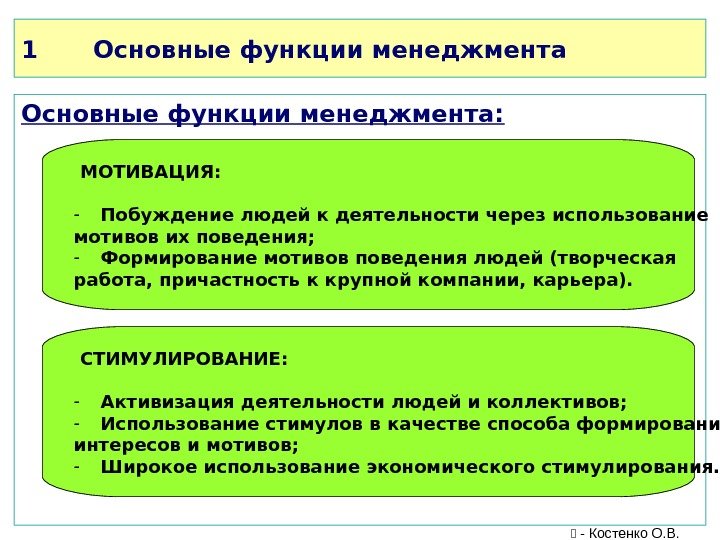 1 Основные функции менеджмента

Основные функции менеджмента:

МОТИВАЦИЯ:

- Побуждение людей к деятельности через использование мотивов их поведения;
- Формирование мотивов поведения людей (творческая работа, причастность к крупной компании, карьера).

СТИМУЛИРОВАНИЕ:

- Активизация деятельности людей и коллективов;
- Использование стимулов в качестве способа формировани интересов и мотивов;
- Широкое использование экономического стимулирования.

 - Костенко О.В.